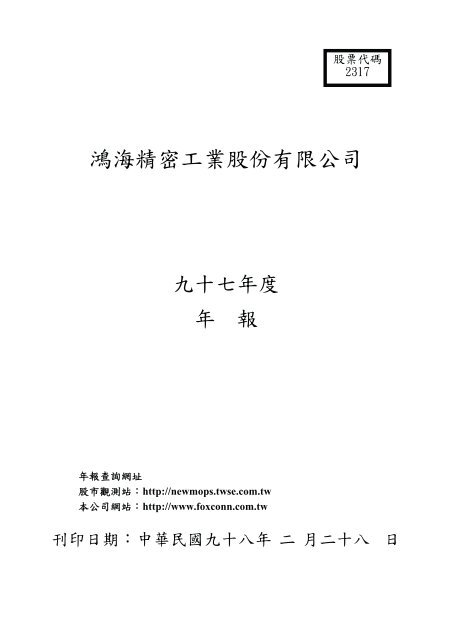 股票代碼
2317

鴻海精密工業股份有限公司

九十七年度
年　報

年報查詢網址
股市觀測站：http://newmops.twse.com.tw
本公司網站：http://www.foxconn.com.tw

刊印日期：中華民國九十八年 二 月二十八　日